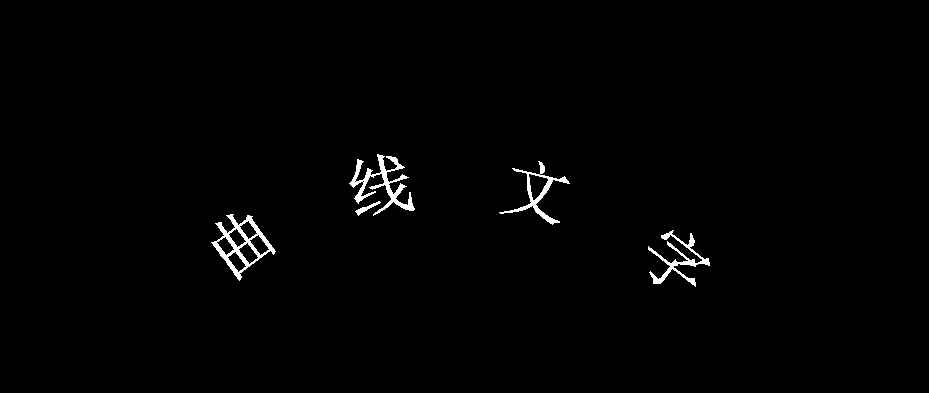 曲线文字